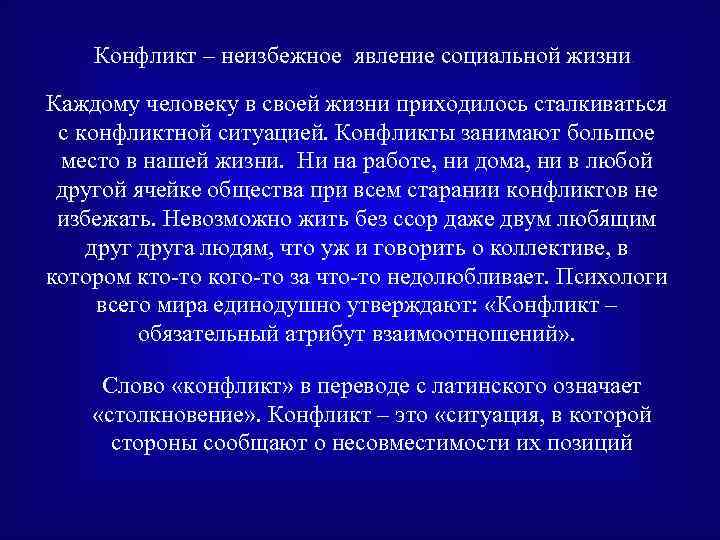 Конфликт – неизбежное явление социальной жизни

Каждому человеку в своей жизни приходилось сталкиваться с конфликтной ситуацией. Конфликты занимают большое место в нашей жизни. Ни на работе, ни дома, ни в любой другой ячейке общества при всем старании конфликтов не избежать. Невозможно жить без ссор даже двум любящим друг друга людям, что уж и говорить о коллективе, в котором кто-то кого-то за что-то недолюбливает. Психологи всего мира единодушно утверждают: «Конфликт – обязательный атрибут взаимоотношений».

Слово «конфликт» в переводе с латинского означает «столкновение». Конфликт – это «ситуация, в которой стороны сообщают о несовместимости их позиций